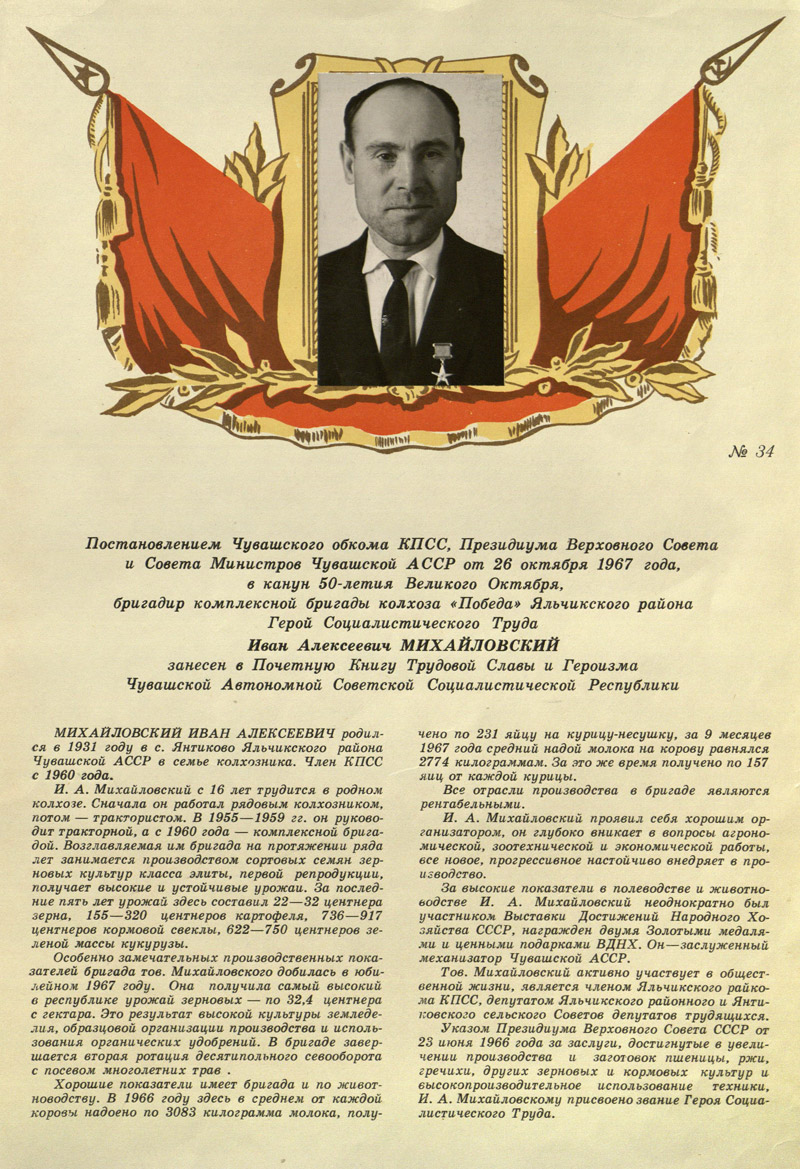 № 34

Постановлением Чувашского обкома КПСС, Президиума Верховного Совета и Совета Министров Чувашской АССР от 26 октября 1967 года, в канун 50-летия Великого Октября, бригадир комплексной бригады колхоза «Победа» Яльчикского района Герой Социалистического Труда
Иван Алексеевич МИХАЙЛОВСКИЙ
занесен в Почетную Книгу Трудовой Славы и Героизма Чувашской Автономной Советской Социалистической Республики

МИХАЙЛОВСКИЙ ИВАН АЛЕКСЕЕВИЧ родился в 1931 году в с. Янтиково Яльчикского района Чувашской АССР в семье колхозника. Член КПСС с 1960 года.

И. А. Михайловский с 16 лет трудится в родном колхозе. Сначала он работал рядовым колхозником, потом — трактористом. В 1955—1959 гг. он руководит тракторной, а с 1960 года — комплексной бригадой. Возглавляемая им бригада на протяжении ряда лет занимается производством сортовых семян зерновых культур класса элиты, первой репродукции, получает высокие и устойчивые урожаи. За последние пять лет урожай здесь составил 22—32 центнера зерна, 155—320 центнеров картофеля, 736—917 центнеров кормовой свеклы, 622—750 центнеров зеленой массы кукурузы.

Особенно замечательных производственных показателей бригада тов. Михайловского добилась в юбилейном 1967 году. Она получила самый высокий в республике урожай зерновых — по 32,4 центнера с гектара. Это результат высокой культуры земледелия, образцовой организации производства и использования органических удобрений. В бригаде завершается вторая ротация десятипольного севооборота с посевом многолетних трав .

Хорошие показатели имеет бригада и по животноводству. В 1966 году здесь в среднем от каждой коровы надоено по 3083 килограмма молока, получено по 231 яйцу на курицу-несушку, за 9 месяцев 1967 года средний надой молока на корову равнялся 2774 килограммам. За это же время получено по 157 яиц от каждой курицы.

Все отрасли производства в бригаде являются рентабельными.

И. А. Михайловский проявил себя хорошим организатором, он глубоко вникает в вопросы агрономической, зоотехнической и экономической работы, все новое, прогрессивное настойчиво внедряет в производство.

За высокие показатели в полеводстве и животноводстве И. А. Михайловский неоднократно был участником Выставки Достижений Народного Хозяйства СССР, награжден двумя Золотыми медалями и ценными подарками ВДНХ. Он—заслуженный механизатор Чувашской АССР.

Тов. Михайловский активно участвует в общественной жизни, является членом Яльчикского райкома КПСС, депутатом Яльчикского районного и Янтиковского сельского Советов депутатов трудящихся.

Указом Президиума Верховного Совета СССР от 23 июня 1966 года за заслуги, достигнутые в увеличении производства и заготовок пшеницы, ржи, гречихи, других зерновых и кормовых культур и высокопроизводительное использование техники, И. А. Михайловскому присвоено звание Героя Социалистического Труда.